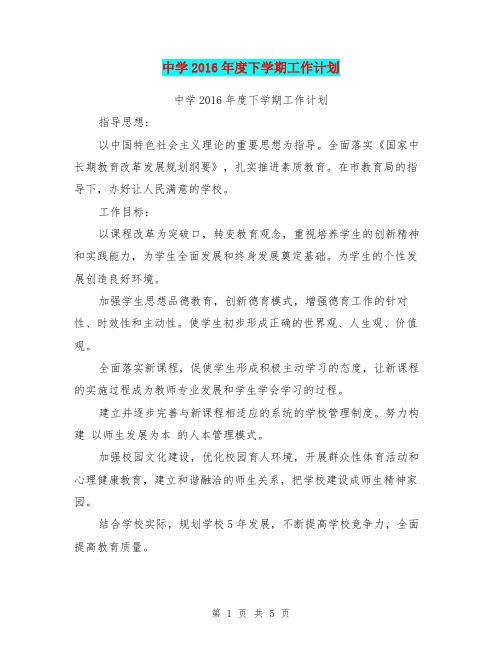 中学2016年度下学期工作计划

中学2016年度下学期工作计划

指导思想：

以中国特色社会主义理论的重要思想为指导。全面落实《国家中长期教育改革发展规划纲要》，扎实推进素质教育。在市教育局的指导下，办好让人民满意的学校。

工作目标：

以课程改革为突破口，转变教育观念，重视培养学生的创新精神和实践能力，为学生全面发展和终身发展奠定基础。为学生的个性发展创造良好环境。

加强学生思想品德教育，创新德育模式，增强德育工作的针对性、时效性和主动性。使学生初步形成正确的世界观、人生观、价值观。

全面落实新课程，促使学生形成积极主动学习的态度，让新课程的实施过程成为教师专业发展和学生学会学习的过程。

建立并逐步完善与新课程相适应的系统的学校管理制度。努力构建 以师生发展为本 的人本管理模式。

加强校园文化建设，优化校园育人环境，开展群众性体育活动和心理健康教育，建立和谐融洽的师生关系，把学校建设成师生精神家园。

结合学校实际，规划学校5年发展，不断提高学校竞争力，全面提高教育质量。

第 1 页 共 5 页